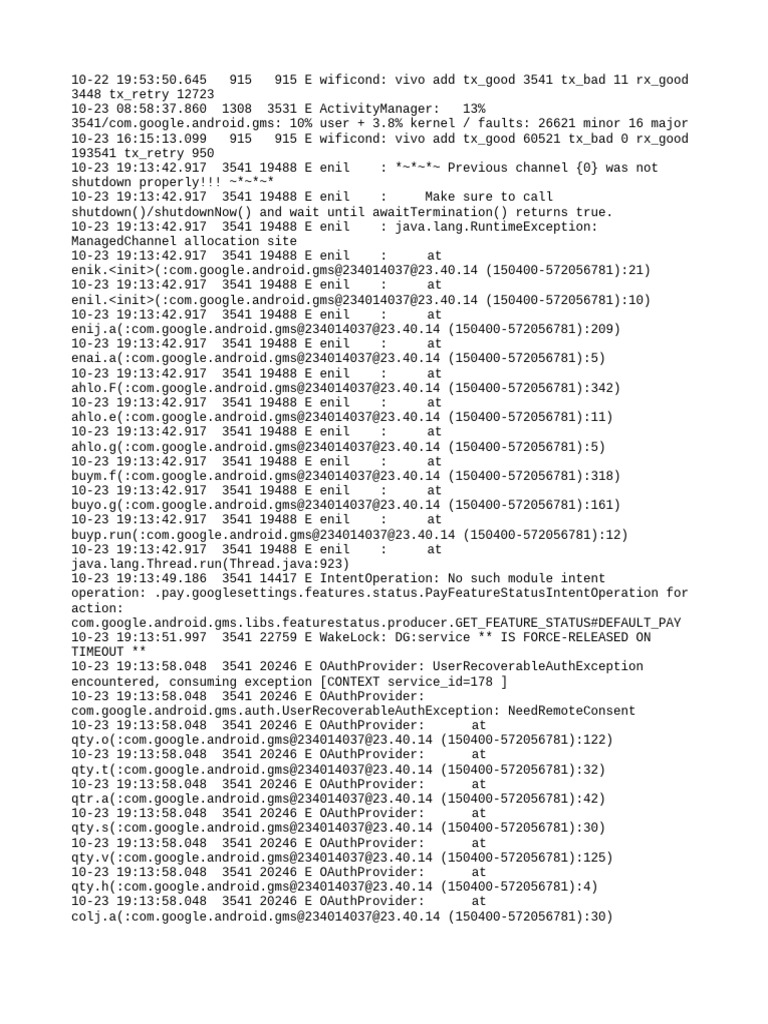 10-22 19:53:50.645 915 915 E wificond: vivo add tx_good 3541 tx_bad 11 rx_good 3448 tx_retry 12723
10-23 08:58:37.860 1308 3531 E ActivityManager: 13% 3541/com.google.android.gms: 10% user + 3.8% kernel / faults: 26621 minor 16 major
10-23 16:15:13.099 915 915 E wificond: vivo add tx_good 60521 tx_bad 0 rx_good 193541 tx_retry 950
10-23 19:13:42.917 3541 19488 E enil : *~*~*~ Previous channel {0} was not shutdown properly!!! ~*~*~*
10-23 19:13:42.917 3541 19488 E enil : Make sure to call shutdown()/shutdownNow() and wait until awaitTermination() returns true.
10-23 19:13:42.917 3541 19488 E enil : java.lang.RuntimeException: ManagedChannel allocation site
10-23 19:13:42.917 3541 19488 E enil : at enik.<init>(:com.google.android.gms@234014037@23.40.14 (150400-572056781):21)
10-23 19:13:42.917 3541 19488 E enil : at enil.<init>(:com.google.android.gms@234014037@23.40.14 (150400-572056781):10)
10-23 19:13:42.917 3541 19488 E enil : at enij.a(:com.google.android.gms@234014037@23.40.14 (150400-572056781):209)
10-23 19:13:42.917 3541 19488 E enil : at enai.a(:com.google.android.gms@234014037@23.40.14 (150400-572056781):5)
10-23 19:13:42.917 3541 19488 E enil : at ahlo.F(:com.google.android.gms@234014037@23.40.14 (150400-572056781):342)
10-23 19:13:42.917 3541 19488 E enil : at ahlo.e(:com.google.android.gms@234014037@23.40.14 (150400-572056781):11)
10-23 19:13:42.917 3541 19488 E enil : at ahlo.g(:com.google.android.gms@234014037@23.40.14 (150400-572056781):5)
10-23 19:13:42.917 3541 19488 E enil : at buym.f(:com.google.android.gms@234014037@23.40.14 (150400-572056781):318)
10-23 19:13:42.917 3541 19488 E enil : at buyo.g(:com.google.android.gms@234014037@23.40.14 (150400-572056781):161)
10-23 19:13:42.917 3541 19488 E enil : at buyp.run(:com.google.android.gms@234014037@23.40.14 (150400-572056781):12)
10-23 19:13:42.917 3541 19488 E enil : at java.lang.Thread.run(Thread.java:923)
10-23 19:13:49.186 3541 14417 E IntentOperation: No such module intent operation: .pay.googlesettings.features.status.PayFeatureStatusIntentOperation for action: com.google.android.gms.libs.featurestatus.producer.GET_FEATURE_STATUS#DEFAULT_PAY
10-23 19:13:51.997 3541 22759 E WakeLock: DG:service ** IS FORCE-RELEASED ON TIMEOUT **
10-23 19:13:58.048 3541 20246 E OAuthProvider: UserRecoverableAuthException encountered, consuming exception [CONTEXT service_id=178 ]
10-23 19:13:58.048 3541 20246 E OAuthProvider: com.google.android.gms.auth.UserRecoverableAuthException: NeedRemoteConsent
10-23 19:13:58.048 3541 20246 E OAuthProvider: at qty.o(:com.google.android.gms@234014037@23.40.14 (150400-572056781):122)
10-23 19:13:58.048 3541 20246 E OAuthProvider: at qty.t(:com.google.android.gms@234014037@23.40.14 (150400-572056781):32)
10-23 19:13:58.048 3541 20246 E OAuthProvider: at qtr.a(:com.google.android.gms@234014037@23.40.14 (150400-572056781):42)
10-23 19:13:58.048 3541 20246 E OAuthProvider: at qty.s(:com.google.android.gms@234014037@23.40.14 (150400-572056781):30)
10-23 19:13:58.048 3541 20246 E OAuthProvider: at qty.v(:com.google.android.gms@234014037@23.40.14 (150400-572056781):125)
10-23 19:13:58.048 3541 20246 E OAuthProvider: at qty.h(:com.google.android.gms@234014037@23.40.14 (150400-572056781):4)
10-23 19:13:58.048 3541 20246 E OAuthProvider: at colj.a(:com.google.android.gms@234014037@23.40.14 (150400-572056781):30)